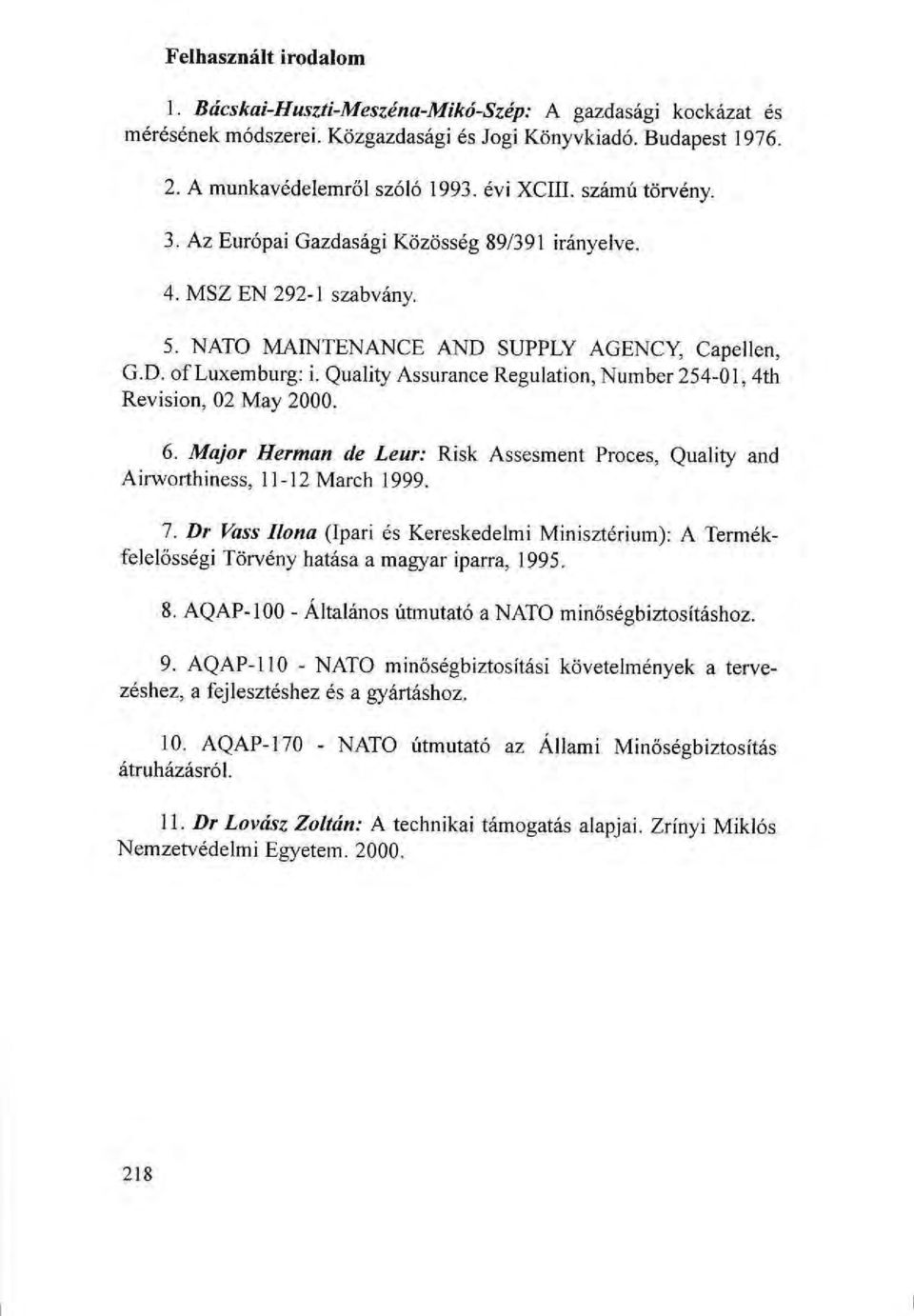 Felhasznált irodalom

1. Bácskai-Huszti-Meszéna-Mikó-Szép: A gazdasági kockázat és mérésének módszerei. Közgazdasági és Jogi Könyvkiadó. Budapest 1976.

2. A munkavédelemről szóló 1993. évi XCIII. számú törvény.

3. Az Európai Gazdasági Közösség 89/391 irányelve.

4. MSZ EN 292-1 szabvány.

5. NATO MAINTENANCE AND SUPPLY AGENCY, Capellen, G.D. of Luxemburg: i. Quality Assurance Regulation, Number 254-01, 4th Revision, 02 May 2000.

6. Major Herman de Leur: Risk Assesment Proces, Quality and Airworthiness, 11-12 March 1999.

7. Dr Vass Ilona (Ipari és Kereskedelmi Minisztérium): A Termékfelelősségi Törvény hatása a magyar iparra, 1995.

8. AQAP-100 - Általános útmutató a NATO minőségbiztosításhoz.

9. AQAP-110 - NATO minőségbiztosítási követelmények a tervezéshez, a fejlesztéshez és a gyártáshoz.

10. AQAP-170 - NATO útmutató az Állami Minőségbiztosítás átruházásról.

11. Dr Lovász Zoltán: A technikai támogatás alapjai. Zrínyi Miklós Nemzetvédelmi Egyetem. 2000.

218